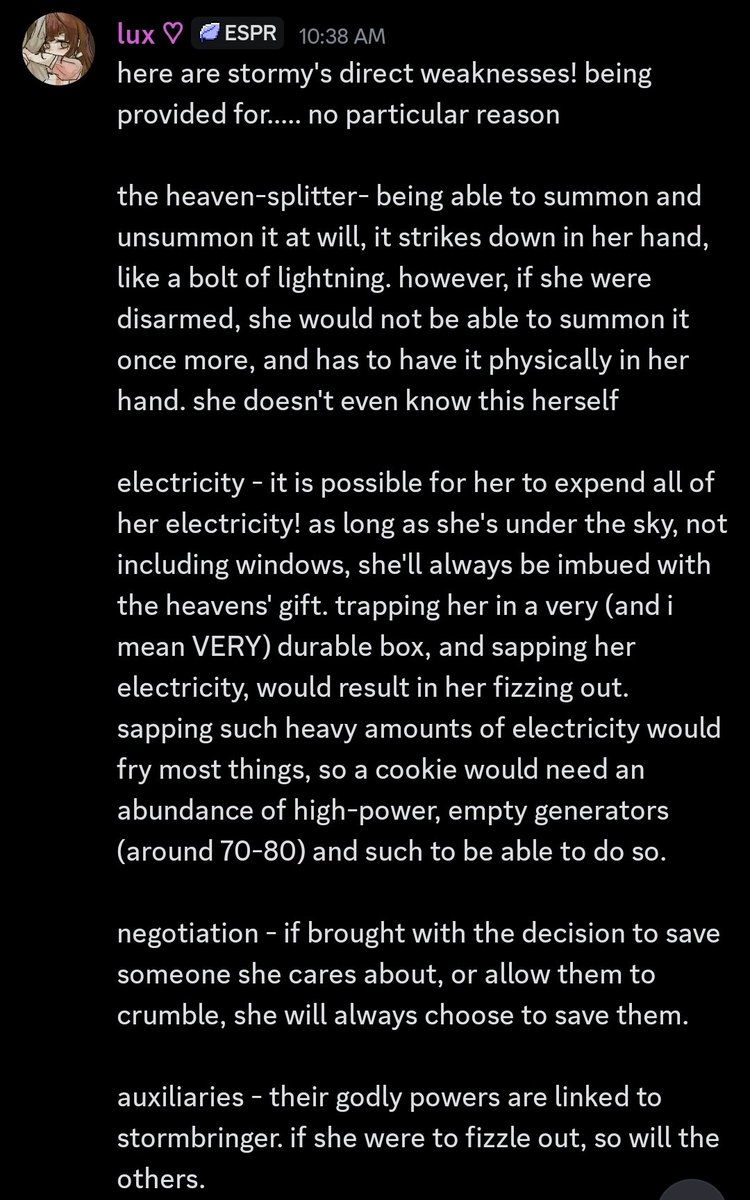 lux ♡ ESPR 10:38 AM
here are stormy's direct weaknesses! being provided for..... no particular reason

the heaven-splitter- being able to summon and unsummon it at will, it strikes down in her hand, like a bolt of lightning. however, if she were disarmed, she would not be able to summon it once more, and has to have it physically in her hand. she doesn't even know this herself

electricity - it is possible for her to expend all of her electricity! as long as she's under the sky, not including windows, she'll always be imbued with the heavens' gift. trapping her in a very (and i mean VERY) durable box, and sapping her electricity, would result in her fizzing out. sapping such heavy amounts of electricity would fry most things, so a cookie would need an abundance of high-power, empty generators (around 70-80) and such to be able to do so.

negotiation - if brought with the decision to save someone she cares about, or allow them to crumble, she will always choose to save them.

auxiliaries - their godly powers are linked to stormbringer. if she were to fizzle out, so will the others.